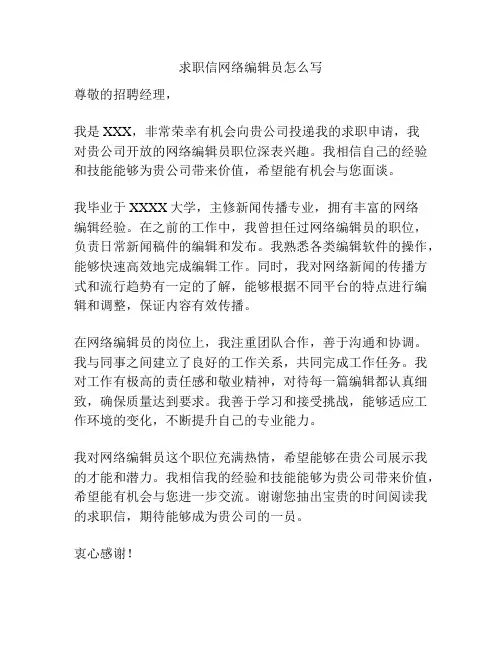 求职信网络编辑员怎么写

尊敬的招聘经理，

我是 XXX，非常荣幸有机会向贵公司投递我的求职申请，我对贵公司开放的网络编辑员职位深表兴趣。我相信自己的经验和技能能够为贵公司带来价值，希望能有机会与您面谈。

我毕业于 XXXX 大学，主修新闻传播专业，拥有丰富的网络编辑经验。在之前的工作中，我曾担任过网络编辑员的职位，负责日常新闻稿件的编辑和发布。我熟悉各类编辑软件的操作，能够快速高效地完成编辑工作。同时，我对网络新闻的传播方式和流行趋势有一定的了解，能够根据不同平台的特点进行编辑和调整，保证内容有效传播。

在网络编辑员的岗位上，我注重团队合作，善于沟通和协调。我与同事之间建立了良好的工作关系，共同完成工作任务。我对工作有极高的责任感和敬业精神，对待每一篇编辑都认真细致，确保质量达到要求。我善于学习和接受挑战，能够适应工作环境的变化，不断提升自己的专业能力。

我对网络编辑员这个职位充满热情，希望能够在贵公司展示我的才能和潜力。我相信我的经验和技能能够为贵公司带来价值，希望能有机会与您进一步交流。谢谢您抽出宝贵的时间阅读我的求职信，期待能够成为贵公司的一员。

衷心感谢！